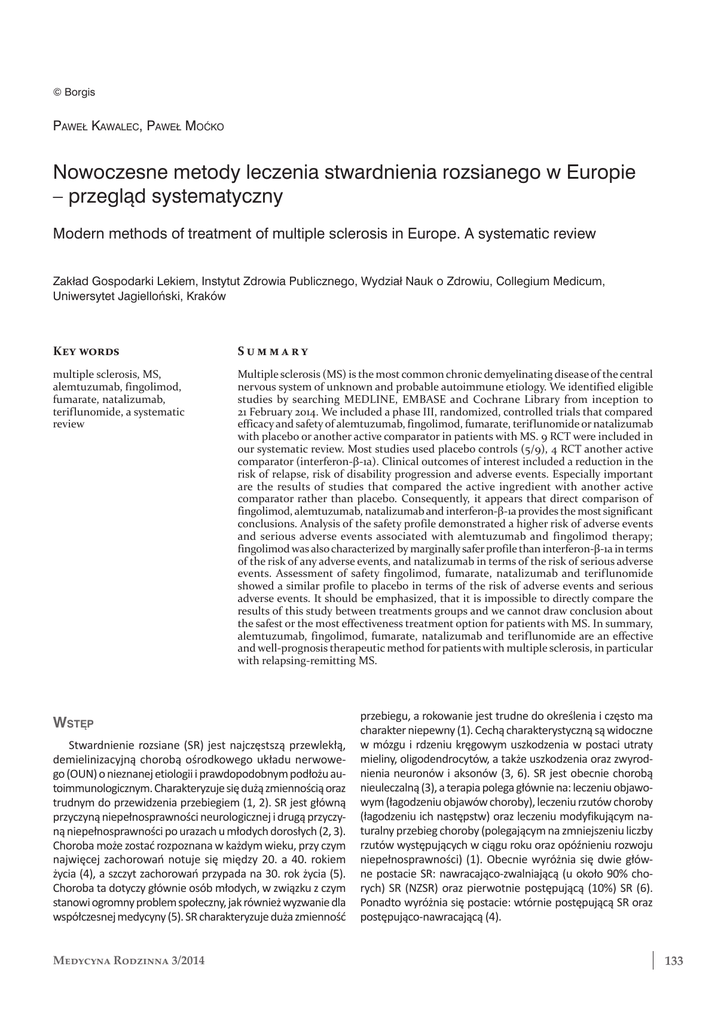 © Borgis

Paweł Kawalec, Paweł Moćko

Nowoczesne metody leczenia stwardnienia rozsianego w Europie – przegląd systematyczny

Modern methods of treatment of multiple sclerosis in Europe. A systematic review

Zakład Gospodarki Lekiem, Instytut Zdrowia Publicznego, Wydział Nauk o Zdrowiu, Collegium Medicum, Uniwersytet Jagielloński, Kraków

Key words

multiple sclerosis, MS, alemtuzumab, fingolimod, fumarate, natalizumab, teriflunomide, a systematic review

Summary

Multiple sclerosis (MS) is the most common chronic demyelinating disease of the central nervous system of unknown and probable autoimmune etiology. We identified eligible studies by searching MEDLINE, EMBASE and Cochrane Library from inception to 21 February 2014. We included a phase III, randomized, controlled trials that compared efficacy and safety of alemtuzumab, fingolimod, fumarate, teriflunomide or natalizumab with placebo or another active comparator in patients with MS. 9 RCT were included in our systematic review. Most studies used placebo controls (5/9), 4 RCT another active comparator (interferon-β-1a). Clinical outcomes of interest included a reduction in the risk of relapse, risk of disability progression and adverse events. Especially important are the results of studies that compared the active ingredient with another active comparator rather than placebo. Consequently, it appears that direct comparison of fingolimod, alemtuzumab, natalizumab and interferon-β-1a provides the most significant conclusions. Analysis of the safety profile demonstrated a higher risk of adverse events and serious adverse events associated with alemtuzumab and fingolimod therapy; fingolimod was also characterized by marginally safer profile than interferon-β-1a in terms of the risk of any adverse events, and natalizumab in terms of the risk of serious adverse events. Assessment of safety fingolimod, fumarate, natalizumab and teriflunomide showed a similar profile to placebo in terms of the risk of adverse events and serious adverse events. It should be emphasized, that it is impossible to directly compare the results of this study between treatments groups and we cannot draw conclusion about the safest or the most effectiveness treatment option for patients with MS. In summary, alemtuzumab, fingolimod, fumarate, natalizumab and teriflunomide are an effective and well-prognosis therapeutic method for patients with multiple sclerosis, in particular with relapsing-remitting MS.

Wstęp

Stwardnienie rozsiane (SR) jest najczęstszą przewlekłą, demielinizacyjną chorobą ośrodkowego układu nerwowego (OUN) o nieznanej etiologii i prawdopodobnym podłożu autoimmunologicznym. Charakteryzuje się dużą zmiennością oraz trudnym do przewidzenia przebiegiem (1, 2). SR jest główną przyczyną niepełnosprawności neurologicznej i drugą przyczyną niepełnosprawności po urazach u młodych dorosłych (2, 3). Choroba może zostać rozpoznana w każdym wieku, przy czym najwięcej zachorowań notuje się między 20. a 40. rokiem życia (4), a szczyt zachorowań przypada na 30. rok życia (5). Choroba ta dotyczy głównie osób młodych, w związku z czym stanowi ogromny problem społeczny, jak również wyzwanie dla współczesnej medycyny (5). SR charakteryzuje duża zmienność przebiegu, a rokowanie jest trudne do określenia i często ma charakter niepewny (1). Cechą charakterystyczną są widoczne w mózgu i rdzeniu kręgowym uszkodzenia w postaci utraty mieliny, oligodendrocytów, a także uszkodzenia oraz zwyrodnienia neuronów i aksonów (3, 6). SR jest obecnie chorobą nieuleczalną (3), a terapia polega głównie na: leczeniu objawowym (łagodzeniu objawów choroby), leczeniu rzutów choroby (łagodzeniu ich następstw) oraz leczeniu modyfikującym naturalny przebieg choroby (polegającym na zmniejszeniu liczby rzutów występujących w ciągu roku oraz opóźnieniu rozwoju niepełnosprawności) (1). Obecnie wyróżnia się dwie główne postacie SR: nawracająco-zwalniającą (u około 90% chorych) SR (NZSR) oraz pierwotnie postępującą (10%) SR (6). Ponadto wyróżnia się postacie: wtórnie postępującą SR oraz postępująco-nawracającą (4).

Medycyna Rodzinna 3/2014

133